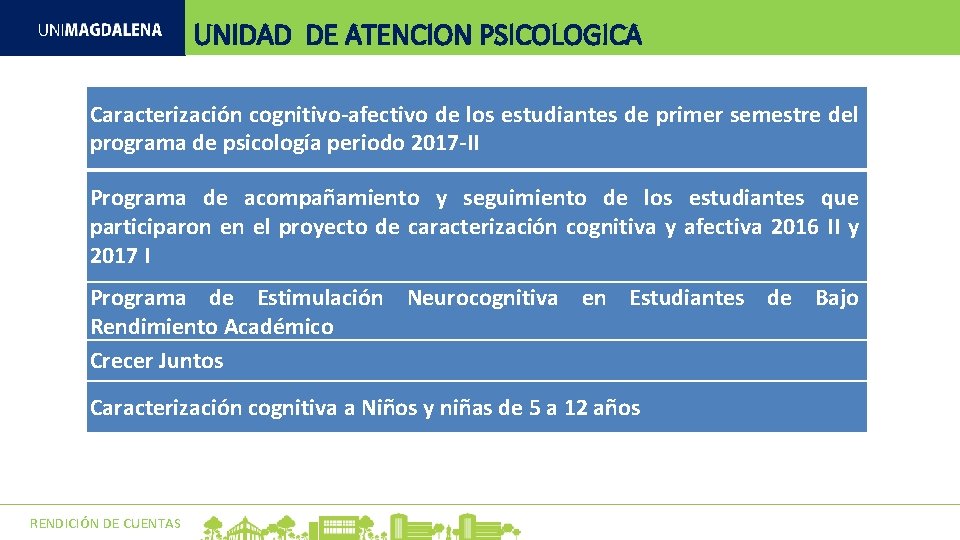 UNIMAGDALENA

UNIDAD DE ATENCION PSICOLOGICA

Caracterización cognitivo-afectivo de los estudiantes de primer semestre del programa de psicología periodo 2017-II

Programa de acompañamiento y seguimiento de los estudiantes que participaron en el proyecto de caracterización cognitiva y afectiva 2016 II y 2017 I

Programa de Estimulación Neurocognitiva en Estudiantes de Bajo Rendimiento Académico

Crecer Juntos

Caracterización cognitiva a Niños y niñas de 5 a 12 años

RENDICIÓN DE CUENTAS